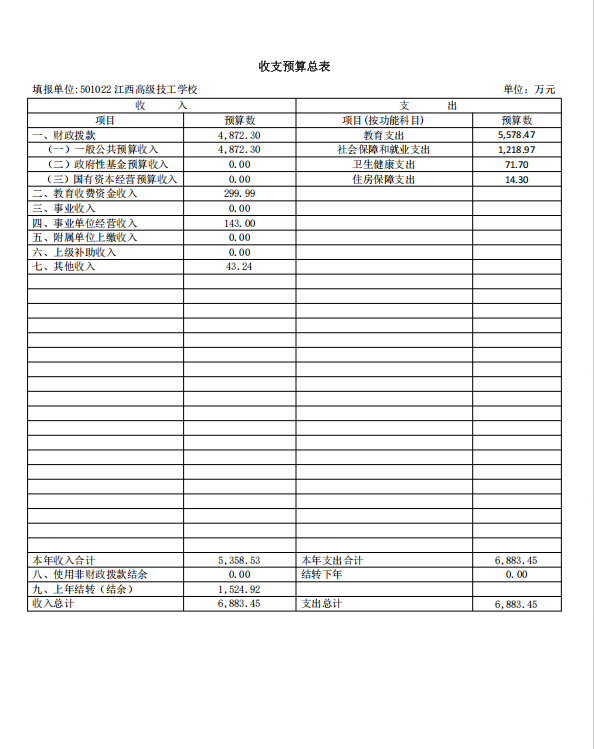 收支预算总表

填报单位: 501022 江西高级技工学校

单位：万元

| 收　　入 | | 支　　出 | |
|---|---|---|---|
| 项目 | 预算数 | 项目(按功能科目) | 预算数 |
| 一、财政拨款 | 4,872.30 | 教育支出 | 5,578.47 |
| （一）一般公共预算收入 | 4,872.30 | 社会保障和就业支出 | 1,218.97 |
| （二）政府性基金预算收入 | 0.00 | 卫生健康支出 | 71.70 |
| （三）国有资本经营预算收入 | 0.00 | 住房保障支出 | 14.30 |
| 二、教育收费资金收入 | 299.99 | | |
| 三、事业收入 | 0.00 | | |
| 四、事业单位经营收入 | 143.00 | | |
| 五、附属单位上缴收入 | 0.00 | | |
| 六、上级补助收入 | 0.00 | | |
| 七、其他收入 | 43.24 | | |
| 本年收入合计 | 5,358.53 | 本年支出合计 | 6,883.45 |
| 八、使用非财政拨款结余 | 0.00 | 结转下年 | 0.00 |
| 九、上年结转（结余） | 1,524.92 | | |
| 收入总计 | 6,883.45 | 支出总计 | 6,883.45 |